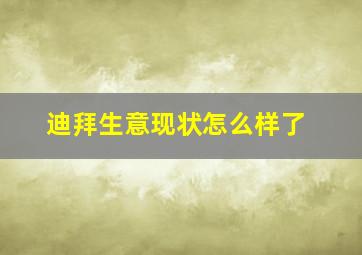 迪拜生意现状怎么样了